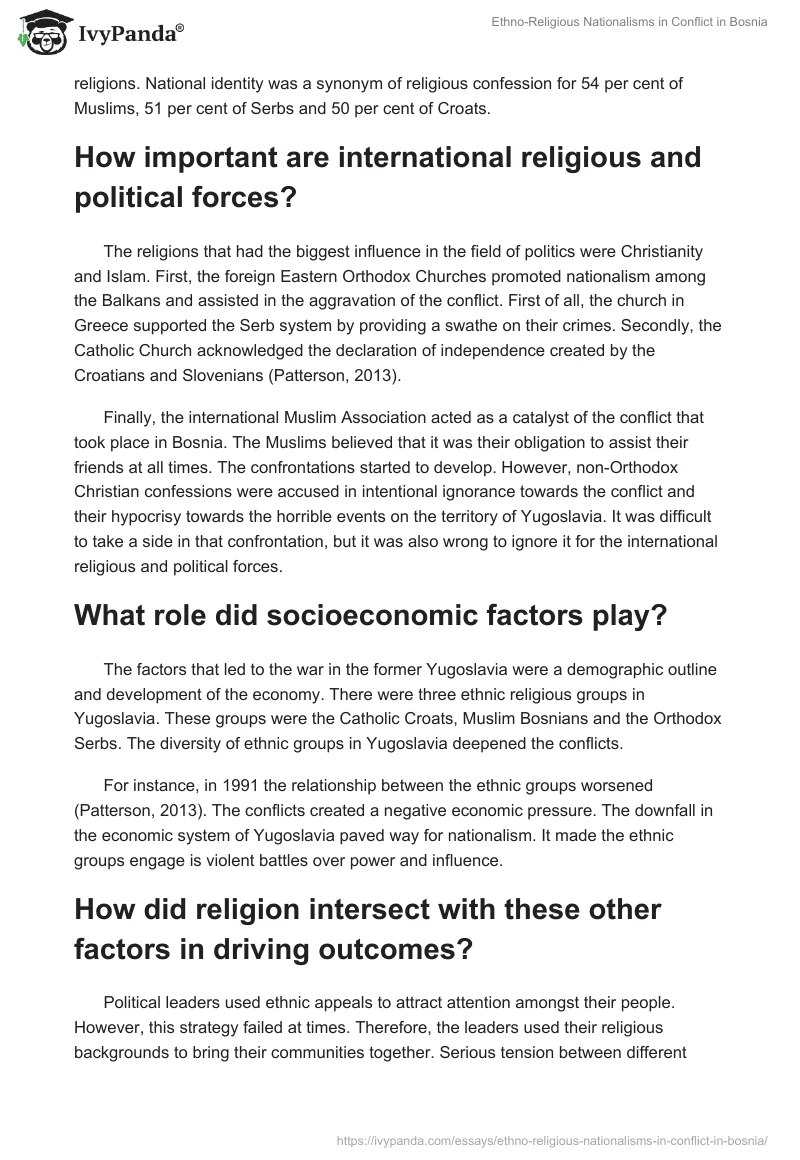 IvyPanda®

Ethno-Religious Nationalisms in Conflict in Bosnia

religions. National identity was a synonym of religious confession for 54 per cent of Muslims, 51 per cent of Serbs and 50 per cent of Croats.

How important are international religious and political forces?

The religions that had the biggest influence in the field of politics were Christianity and Islam. First, the foreign Eastern Orthodox Churches promoted nationalism among the Balkans and assisted in the aggravation of the conflict. First of all, the church in Greece supported the Serb system by providing a swathe on their crimes. Secondly, the Catholic Church acknowledged the declaration of independence created by the Croatians and Slovenians (Patterson, 2013).

Finally, the international Muslim Association acted as a catalyst of the conflict that took place in Bosnia. The Muslims believed that it was their obligation to assist their friends at all times. The confrontations started to develop. However, non-Orthodox Christian confessions were accused in intentional ignorance towards the conflict and their hypocrisy towards the horrible events on the territory of Yugoslavia. It was difficult to take a side in that confrontation, but it was also wrong to ignore it for the international religious and political forces.

What role did socioeconomic factors play?

The factors that led to the war in the former Yugoslavia were a demographic outline and development of the economy. There were three ethnic religious groups in Yugoslavia. These groups were the Catholic Croats, Muslim Bosnians and the Orthodox Serbs. The diversity of ethnic groups in Yugoslavia deepened the conflicts.

For instance, in 1991 the relationship between the ethnic groups worsened (Patterson, 2013). The conflicts created a negative economic pressure. The downfall in the economic system of Yugoslavia paved way for nationalism. It made the ethnic groups engage is violent battles over power and influence.

How did religion intersect with these other factors in driving outcomes?

Political leaders used ethnic appeals to attract attention amongst their people. However, this strategy failed at times. Therefore, the leaders used their religious backgrounds to bring their communities together. Serious tension between different

https://ivypanda.com/essays/ethno-religious-nationalisms-in-conflict-in-bosnia/